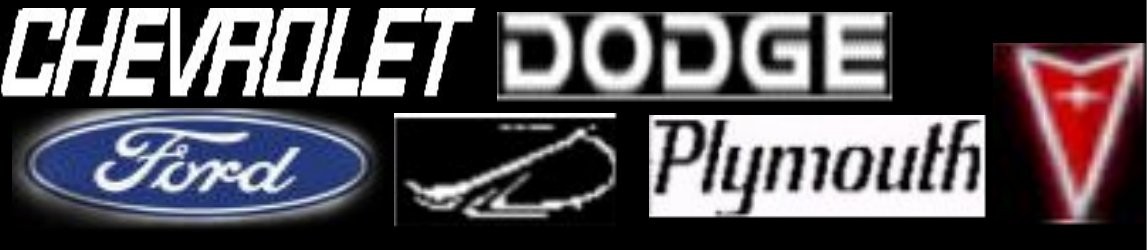 CHEVROLET
DODGE
Ford
Plymouth